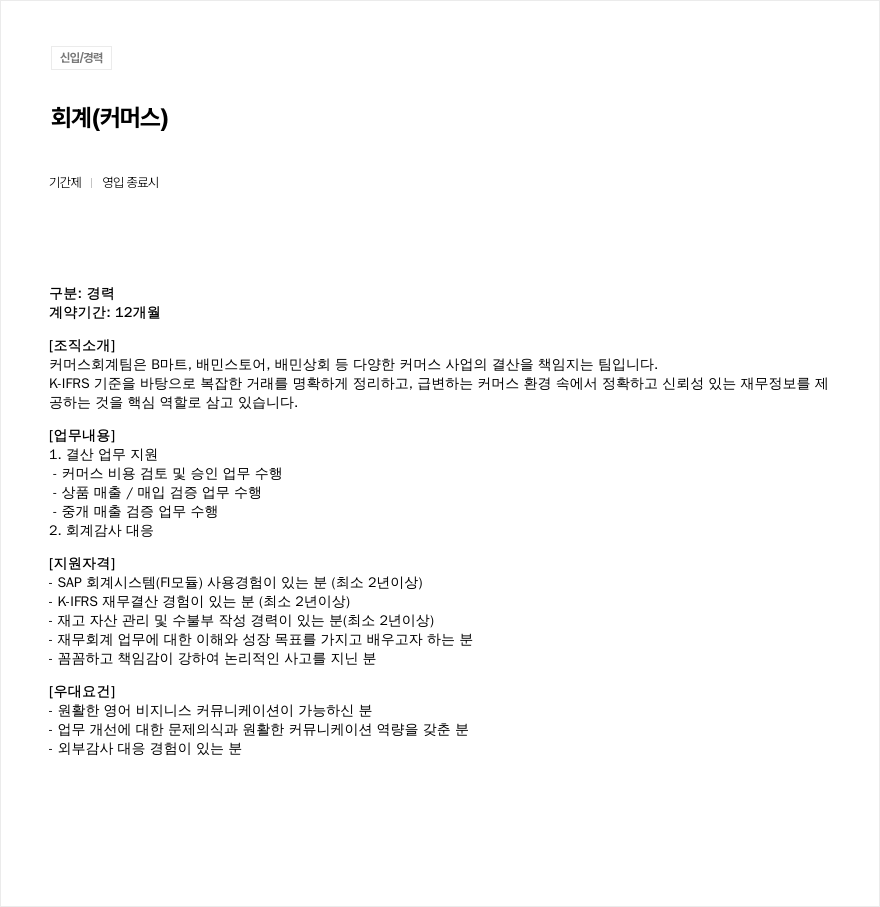 신입/경력

회계(커머스)

기간제 | 영입 종료시

구분: 경력
계약기간: 12개월

[조직소개]
커머스회계팀은 B마트, 배민스토어, 배민상회 등 다양한 커머스 사업의 결산을 책임지는 팀입니다.
K-IFRS 기준을 바탕으로 복잡한 거래를 명확하게 정리하고, 급변하는 커머스 환경 속에서 정확하고 신뢰성 있는 재무정보를 제공하는 것을 핵심 역할로 삼고 있습니다.

[업무내용]
1. 결산 업무 지원
- 커머스 비용 검토 및 승인 업무 수행
- 상품 매출 / 매입 검증 업무 수행
- 중개 매출 검증 업무 수행
2. 회계감사 대응

[지원자격]
- SAP 회계시스템(FI모듈) 사용경험이 있는 분 (최소 2년이상)
- K-IFRS 재무결산 경험이 있는 분 (최소 2년이상)
- 재고 자산 관리 및 수불부 작성 경력이 있는 분(최소 2년이상)
- 재무회계 업무에 대한 이해와 성장 목표를 가지고 배우고자 하는 분
- 꼼꼼하고 책임감이 강하여 논리적인 사고를 지닌 분

[우대요건]
- 원활한 영어 비지니스 커뮤니케이션이 가능하신 분
- 업무 개선에 대한 문제의식과 원활한 커뮤니케이션 역량을 갖춘 분
- 외부감사 대응 경험이 있는 분